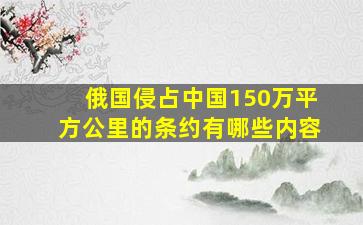 俄国侵占中国150万平方公里的条约有哪些内容